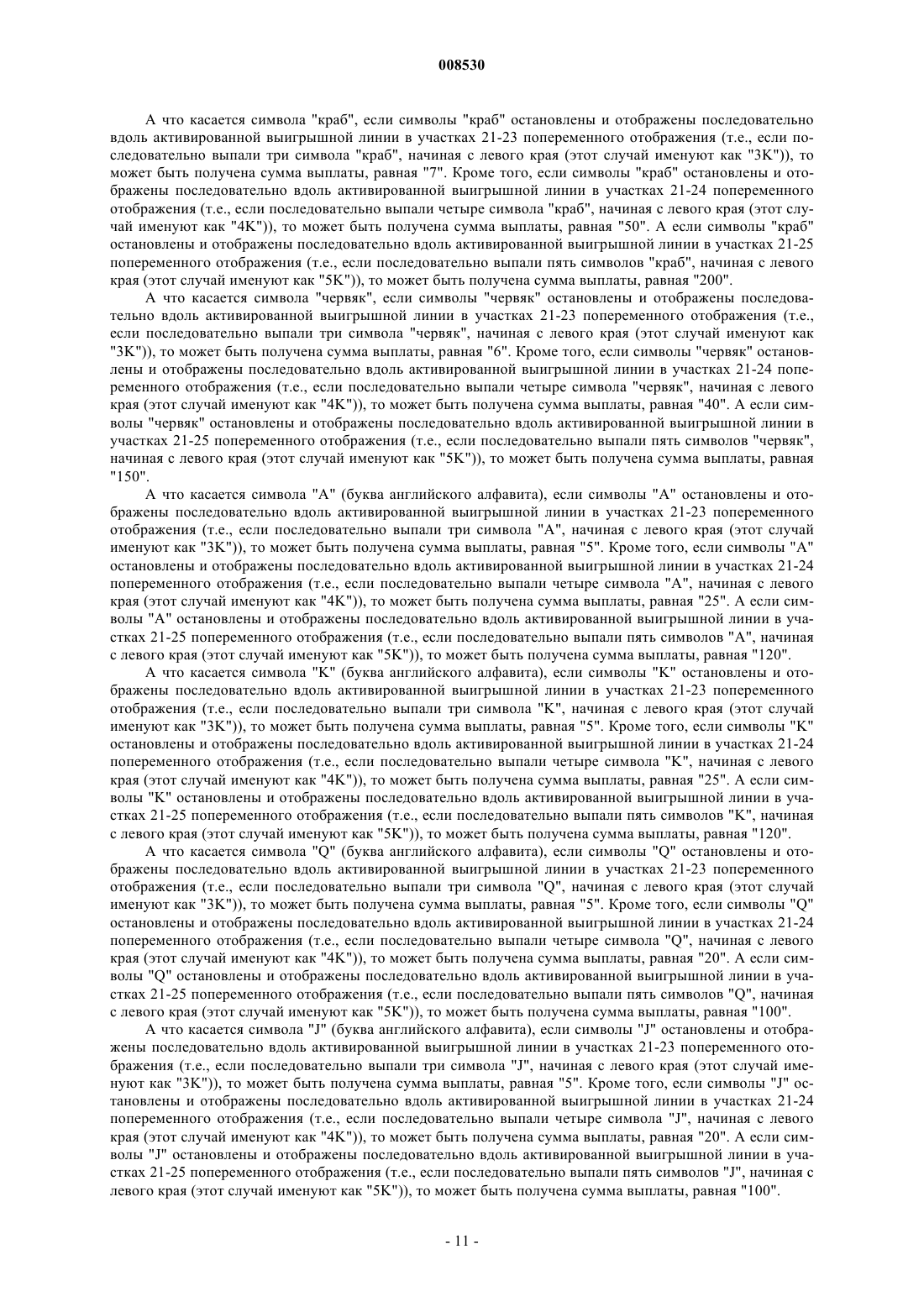 008530

А что касается символа "краб", если символы "краб" остановлены и отображены последовательно вдоль активированной выигрышной линии в участках 21-23 попеременного отображения (т.е., если последовательно выпали три символа "краб", начиная с левого края (этот случай именуют как "3K")), то может быть получена сумма выплаты, равная "7". Кроме того, если символы "краб" остановлены и отображены последовательно вдоль активированной выигрышной линии в участках 21-24 попеременного отображения (т.е., если последовательно выпали четыре символа "краб", начиная с левого края (этот случай именуют как "4K")), то может быть получена сумма выплаты, равная "50". А если символы "краб" остановлены и отображены последовательно вдоль активированной выигрышной линии в участках 21-25 попеременного отображения (т.е., если последовательно выпали пять символов "краб", начиная с левого края (этот случай именуют как "5K")), то может быть получена сумма выплаты, равная "200".

А что касается символа "червяк", если символы "червяк" остановлены и отображены последовательно вдоль активированной выигрышной линии в участках 21-23 попеременного отображения (т.е., если последовательно выпали три символа "червяк", начиная с левого края (этот случай именуют как "3K")), то может быть получена сумма выплаты, равная "6". Кроме того, если символы "червяк" остановлены и отображены последовательно вдоль активированной выигрышной линии в участках 21-24 попеременного отображения (т.е., если последовательно выпали четыре символа "червяк", начиная с левого края (этот случай именуют как "4K")), то может быть получена сумма выплаты, равная "40". А если символы "червяк" остановлены и отображены последовательно вдоль активированной выигрышной линии в участках 21-25 попеременного отображения (т.е., если последовательно выпали пять символов "червяк", начиная с левого края (этот случай именуют как "5K")), то может быть получена сумма выплаты, равная "150".

А что касается символа "A" (буква английского алфавита), если символы "A" остановлены и отображены последовательно вдоль активированной выигрышной линии в участках 21-23 попеременного отображения (т.е., если последовательно выпали три символа "A", начиная с левого края (этот случай именуют как "3K")), то может быть получена сумма выплаты, равная "5". Кроме того, если символы "A" остановлены и отображены последовательно вдоль активированной выигрышной линии в участках 21-24 попеременного отображения (т.е., если последовательно выпали четыре символа "A", начиная с левого края (этот случай именуют как "4K")), то может быть получена сумма выплаты, равная "25". А если символы "A" остановлены и отображены последовательно вдоль активированной выигрышной линии в участках 21-25 попеременного отображения (т.е., если последовательно выпали пять символов "A", начиная с левого края (этот случай именуют как "5K")), то может быть получена сумма выплаты, равная "120".

А что касается символа "K" (буква английского алфавита), если символы "K" остановлены и отображены последовательно вдоль активированной выигрышной линии в участках 21-23 попеременного отображения (т.е., если последовательно выпали три символа "K", начиная с левого края (этот случай именуют как "3K")), то может быть получена сумма выплаты, равная "5". Кроме того, если символы "K" остановлены и отображены последовательно вдоль активированной выигрышной линии в участках 21-24 попеременного отображения (т.е., если последовательно выпали четыре символа "K", начиная с левого края (этот случай именуют как "4K")), то может быть получена сумма выплаты, равная "25". А если символы "K" остановлены и отображены последовательно вдоль активированной выигрышной линии в участках 21-25 попеременного отображения (т.е., если последовательно выпали пять символов "K", начиная с левого края (этот случай именуют как "5K")), то может быть получена сумма выплаты, равная "120".

А что касается символа "Q" (буква английского алфавита), если символы "Q" остановлены и отображены последовательно вдоль активированной выигрышной линии в участках 21-23 попеременного отображения (т.е., если последовательно выпали три символа "Q", начиная с левого края (этот случай именуют как "3K")), то может быть получена сумма выплаты, равная "5". Кроме того, если символы "Q" остановлены и отображены последовательно вдоль активированной выигрышной линии в участках 21-24 попеременного отображения (т.е., если последовательно выпали четыре символа "Q", начиная с левого края (этот случай именуют как "4K")), то может быть получена сумма выплаты, равная "20". А если символы "Q" остановлены и отображены последовательно вдоль активированной выигрышной линии в участках 21-25 попеременного отображения (т.е., если последовательно выпали пять символов "Q", начиная с левого края (этот случай именуют как "5K")), то может быть получена сумма выплаты, равная "100".

А что касается символа "J" (буква английского алфавита), если символы "J" остановлены и отображены последовательно вдоль активированной выигрышной линии в участках 21-23 попеременного отображения (т.е., если последовательно выпали три символа "J", начиная с левого края (этот случай именуют как "3K")), то может быть получена сумма выплаты, равная "5". Кроме того, если символы "J" остановлены и отображены последовательно вдоль активированной выигрышной линии в участках 21-24 попеременного отображения (т.е., если последовательно выпали четыре символа "J", начиная с левого края (этот случай именуют как "4K")), то может быть получена сумма выплаты, равная "20". А если символы "J" остановлены и отображены последовательно вдоль активированной выигрышной линии в участках 21-25 попеременного отображения (т.е., если последовательно выпали пять символов "J", начиная с левого края (этот случай именуют как "5K")), то может быть получена сумма выплаты, равная "100".

- 11 -